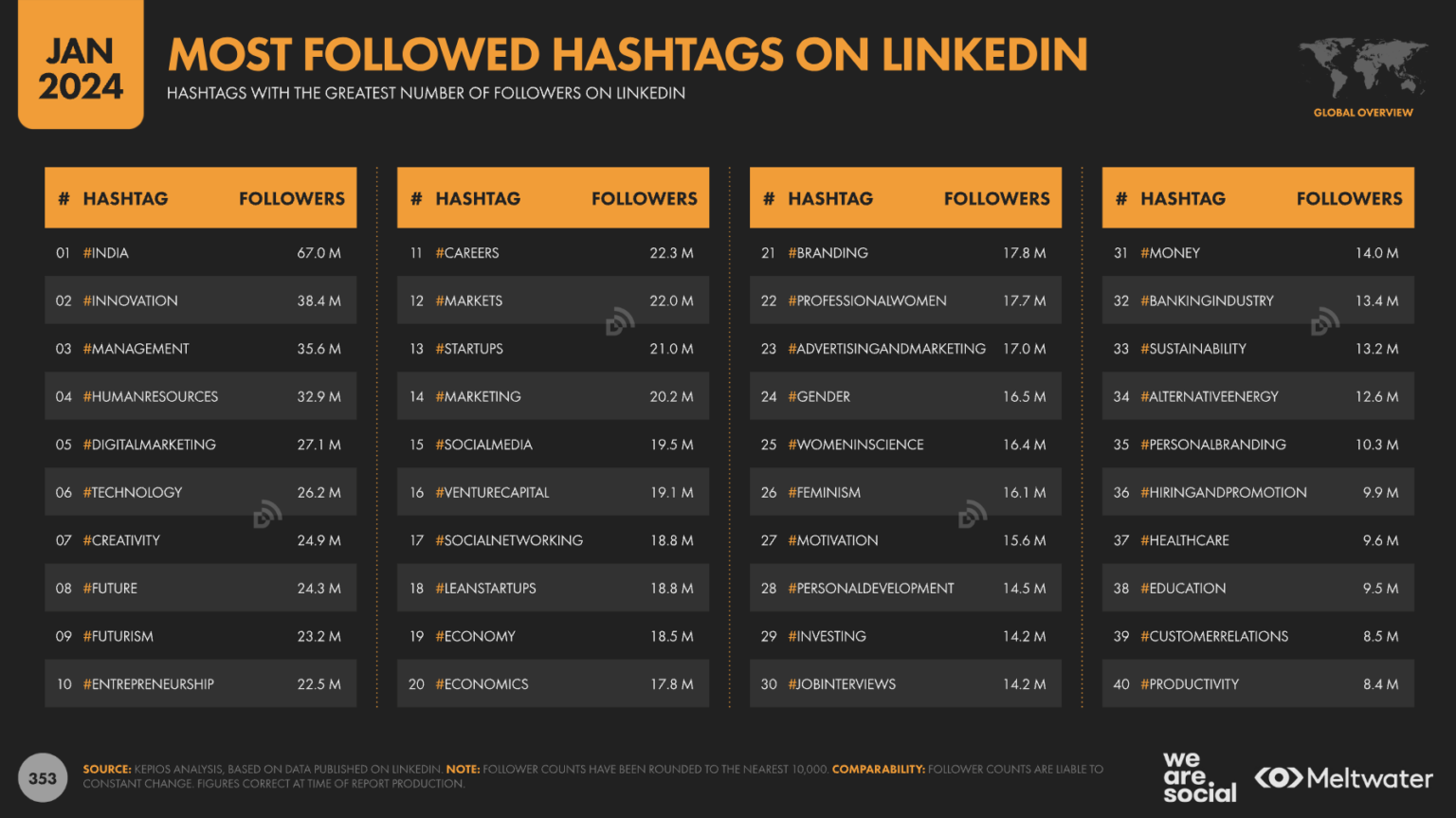 JAN
2024

MOST FOLLOWED HASHTAGS ON LINKEDIN

HASHTAGS WITH THE GREATEST NUMBER OF FOLLOWERS ON LINKEDIN

GLOBAL OVERVIEW

| # | HASHTAG | FOLLOWERS |
|---|---|---|
| 01 | #INDIA | 67.0 M |
| 02 | #INNOVATION | 38.4 M |
| 03 | #MANAGEMENT | 35.6 M |
| 04 | #HUMANRESOURCES | 32.9 M |
| 05 | #DIGITALMARKETING | 27.1 M |
| 06 | #TECHNOLOGY | 26.2 M |
| 07 | #CREATIVITY | 24.9 M |
| 08 | #FUTURE | 24.3 M |
| 09 | #FUTURISM | 23.2 M |
| 10 | #ENTREPRENEURSHIP | 22.5 M |

| # | HASHTAG | FOLLOWERS |
|---|---|---|
| 11 | #CAREERS | 22.3 M |
| 12 | #MARKETS | 22.0 M |
| 13 | #STARTUPS | 21.0 M |
| 14 | #MARKETING | 20.2 M |
| 15 | #SOCIALMEDIA | 19.5 M |
| 16 | #VENTURECAPITAL | 19.1 M |
| 17 | #SOCIALNETWORKING | 18.8 M |
| 18 | #LEANSTARTUPS | 18.8 M |
| 19 | #ECONOMY | 18.5 M |
| 20 | #ECONOMICS | 17.8 M |

| # | HASHTAG | FOLLOWERS |
|---|---|---|
| 21 | #BRANDING | 17.8 M |
| 22 | #PROFESSIONALWOMEN | 17.7 M |
| 23 | #ADVERTISINGANDMARKETING | 17.0 M |
| 24 | #GENDER | 16.5 M |
| 25 | #WOMENINSCIENCE | 16.4 M |
| 26 | #FEMINISM | 16.1 M |
| 27 | #MOTIVATION | 15.6 M |
| 28 | #PERSONALDEVELOPMENT | 14.5 M |
| 29 | #INVESTING | 14.2 M |
| 30 | #JOBINTERVIEWS | 14.2 M |

| # | HASHTAG | FOLLOWERS |
|---|---|---|
| 31 | #MONEY | 14.0 M |
| 32 | #BANKINGINDUSTRY | 13.4 M |
| 33 | #SUSTAINABILITY | 13.2 M |
| 34 | #ALTERNATIVEENERGY | 12.6 M |
| 35 | #PERSONALBRANDING | 10.3 M |
| 36 | #HIRINGANDPROMOTION | 9.9 M |
| 37 | #HEALTHCARE | 9.6 M |
| 38 | #EDUCATION | 9.5 M |
| 39 | #CUSTOMERRELATIONS | 8.5 M |
| 40 | #PRODUCTIVITY | 8.4 M |

353

SOURCE: KEPIOS ANALYSIS, BASED ON DATA PUBLISHED ON LINKEDIN. NOTE: FOLLOWER COUNTS HAVE BEEN ROUNDED TO THE NEAREST 10,000. COMPARABILITY: FOLLOWER COUNTS ARE LIABLE TO CONSTANT CHANGE. FIGURES CORRECT AT TIME OF REPORT PRODUCTION.

we
are
social

Meltwater